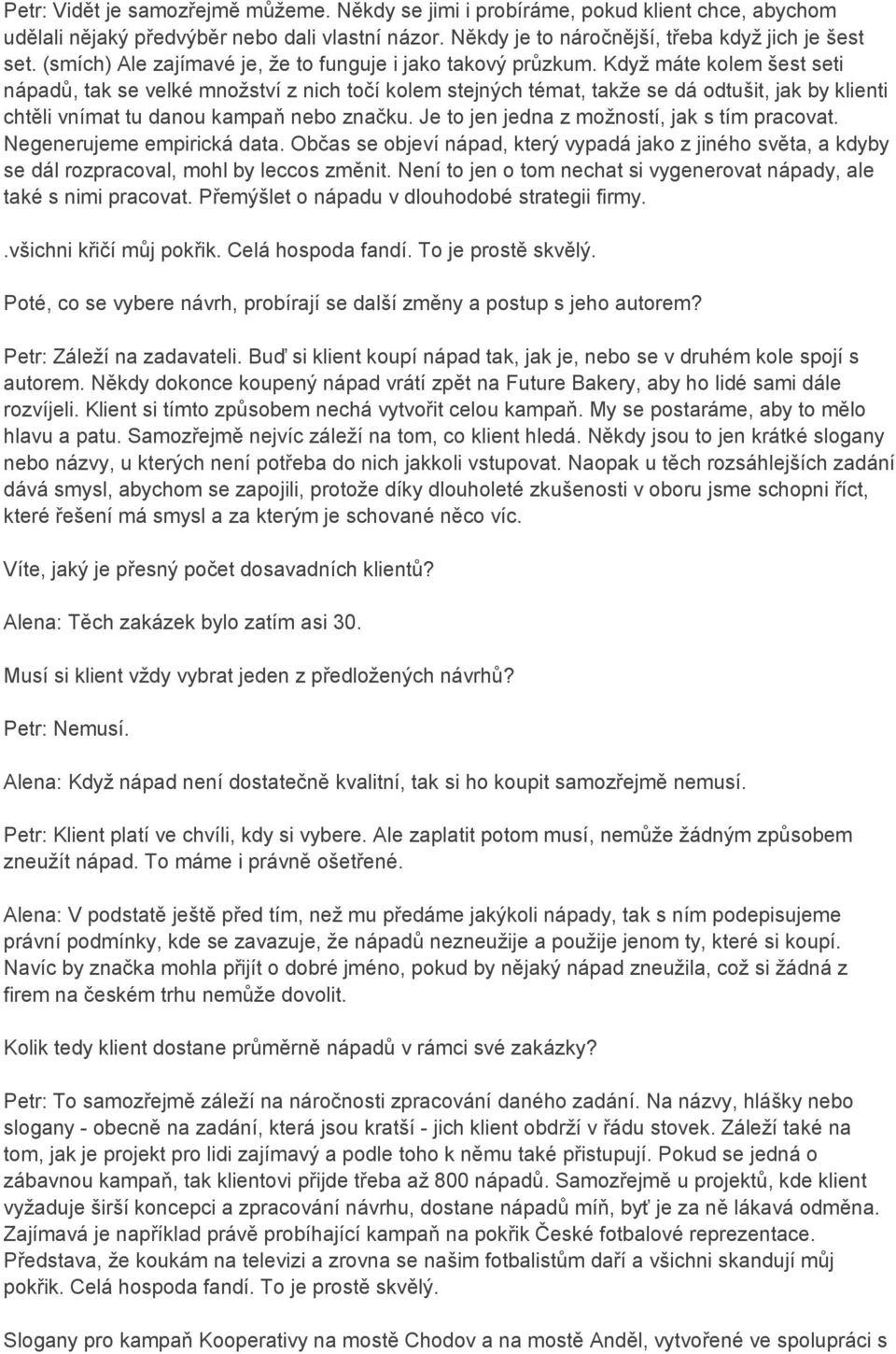 Petr: Vidět je samozřejmě můžeme. Někdy se jimi i probíráme, pokud klient chce, abychom udělali nějaký předvýběr nebo dali vlastní názor. Někdy je to náročnější, třeba když jich je šest set. (smích) Ale zajímavé je, že to funguje i jako takový průzkum. Když máte kolem šest seti nápadů, tak se velké množství z nich točí kolem stejných témat, takže se dá odtušit, jak by klienti chtěli vnímat tu danou kampaň nebo značku. Je to jen jedna z možností, jak s tím pracovat. Negenerujeme empirická data. Občas se objeví nápad, který vypadá jako z jiného světa, a kdyby se dál rozpracoval, mohl by leccos změnit. Není to jen o tom nechat si vygenerovat nápady, ale také s nimi pracovat. Přemýšlet o nápadu v dlouhodobé strategii firmy.

.všichni křičí můj pokřik. Celá hospoda fandí. To je prostě skvělý.

Poté, co se vybere návrh, probírají se další změny a postup s jeho autorem?

Petr: Záleží na zadavateli. Buď si klient koupí nápad tak, jak je, nebo se v druhém kole spojí s autorem. Někdy dokonce koupený nápad vrátí zpět na Future Bakery, aby ho lidé sami dále rozvíjeli. Klient si tímto způsobem nechá vytvořit celou kampaň. My se postaráme, aby to mělo hlavu a patu. Samozřejmě nejvíc záleží na tom, co klient hledá. Někdy jsou to jen krátké slogany nebo názvy, u kterých není potřeba do nich jakkoli vstupovat. Naopak u těch rozsáhlejších zadání dává smysl, abychom se zapojili, protože díky dlouholeté zkušenosti v oboru jsme schopni říct, které řešení má smysl a za kterým je schované něco víc.

Víte, jaký je přesný počet dosavadních klientů?

Alena: Těch zakázek bylo zatím asi 30.

Musí si klient vždy vybrat jeden z předložených návrhů?

Petr: Nemusí.

Alena: Když nápad není dostatečně kvalitní, tak si ho koupit samozřejmě nemusí.

Petr: Klient platí ve chvíli, kdy si vybere. Ale zaplatit potom musí, nemůže žádným způsobem zneužít nápad. To máme i právně ošetřené.

Alena: V podstatě ještě před tím, než mu předáme jakýkoli nápady, tak s ním podepisujeme právní podmínky, kde se zavazuje, že nápadů nezneužije a použije jenom ty, které si koupí. Navíc by značka mohla přijít o dobré jméno, pokud by nějaký nápad zneužila, což si žádná z firem na českém trhu nemůže dovolit.

Kolik tedy klient dostane průměrně nápadů v rámci své zakázky?

Petr: To samozřejmě záleží na náročnosti zpracování daného zadání. Na názvy, hlášky nebo slogany - obecně na zadání, která jsou kratší - jich klient obdrží v řádu stovek. Záleží také na tom, jak je projekt pro lidi zajímavý a podle toho k němu také přistupují. Pokud se jedná o zábavnou kampaň, tak klientovi přijde třeba až 800 nápadů. Samozřejmě u projektů, kde klient vyžaduje širší koncepci a zpracování návrhu, dostane nápadů míň, byť je za ně lákavá odměna. Zajímavá je například právě probíhající kampaň na pokřik České fotbalové reprezentace. Představa, že koukám na televizi a zrovna se našim fotbalistům daří a všichni skandují můj pokřik. Celá hospoda fandí. To je prostě skvělý.

Slogany pro kampaň Kooperativy na mostě Chodov a na mostě Anděl, vytvořené ve spolupráci s